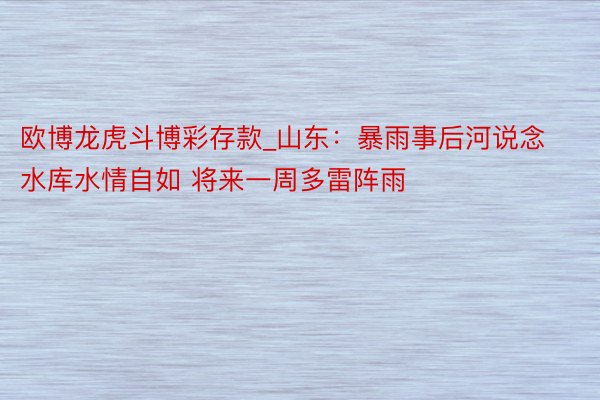 欧博龙虎斗博彩存款_山东：暴雨事后河说念水库水情自如 将来一周多雷阵雨